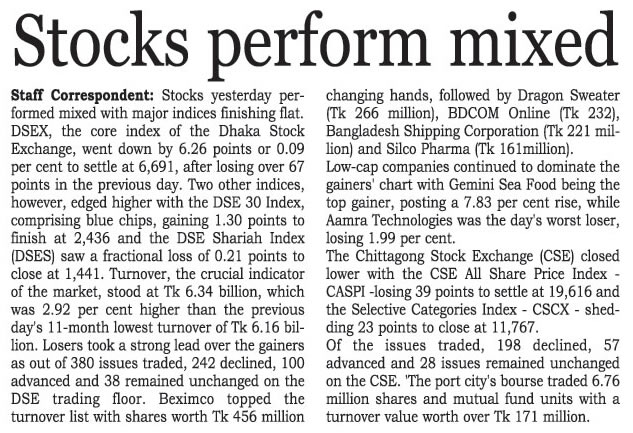 Stocks perform mixed

Staff Correspondent: Stocks yesterday performed mixed with major indices finishing flat. DSEX, the core index of the Dhaka Stock Exchange, went down by 6.26 points or 0.09 per cent to settle at 6,691, after losing over 67 points in the previous day. Two other indices, however, edged higher with the DSE 30 Index, comprising blue chips, gaining 1.30 points to finish at 2,436 and the DSE Shariah Index (DSES) saw a fractional loss of 0.21 points to close at 1,441. Turnover, the crucial indicator of the market, stood at Tk 6.34 billion, which was 2.92 per cent higher than the previous day's 11-month lowest turnover of Tk 6.16 billion. Losers took a strong lead over the gainers as out of 380 issues traded, 242 declined, 100 advanced and 38 remained unchanged on the DSE trading floor. Beximco topped the turnover list with shares worth Tk 456 million changing hands, followed by Dragon Sweater (Tk 266 million), BDCOM Online (Tk 232), Bangladesh Shipping Corporation (Tk 221 million) and Silco Pharma (Tk 161million).

Low-cap companies continued to dominate the gainers' chart with Gemini Sea Food being the top gainer, posting a 7.83 per cent rise, while Aamra Technologies was the day's worst loser, losing 1.99 per cent.

The Chittagong Stock Exchange (CSE) closed lower with the CSE All Share Price Index - CASPI -losing 39 points to settle at 19,616 and the Selective Categories Index - CSCX - shedding 23 points to close at 11,767.

Of the issues traded, 198 declined, 57 advanced and 28 issues remained unchanged on the CSE. 'The port city's bourse traded 6.76 million shares and mutual fund units with a turnover value worth over Tk 171 million.